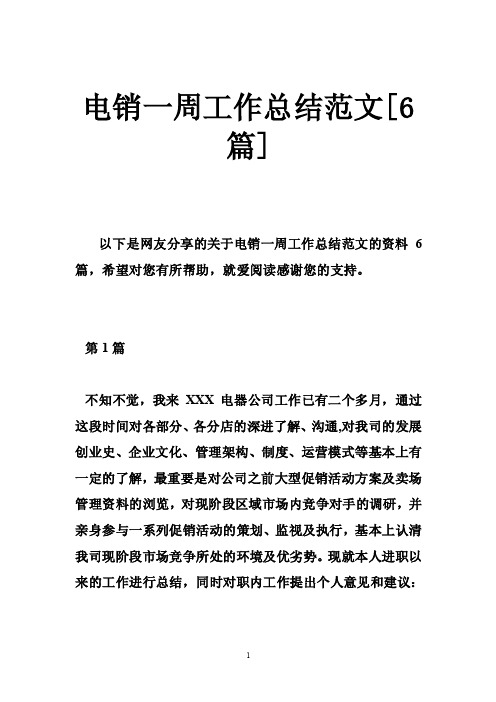 电销一周工作总结范文[6篇]

以下是网友分享的关于电销一周工作总结范文的资料 6 篇，希望对您有所帮助，就爱阅读感谢您的支持。

第 1 篇

不知不觉，我来 XXX 电器公司工作已有二个多月，通过这段时间对各部分、各分店的深进了解、沟通,对我司的发展创业史、企业文化、管理架构、制度、运营模式等基本上有一定的了解，最重要是对公司之前大型促销活动方案及卖场管理资料的浏览，对现阶段区域市场内竞争对手的调研，并亲身参与一系列促销活动的策划、监视及执行，基本上认清我司现阶段市场竞争所处的环境及优劣势。现就本人进职以来的工作进行总结，同时对职内工作提出个人意见和建议：

1